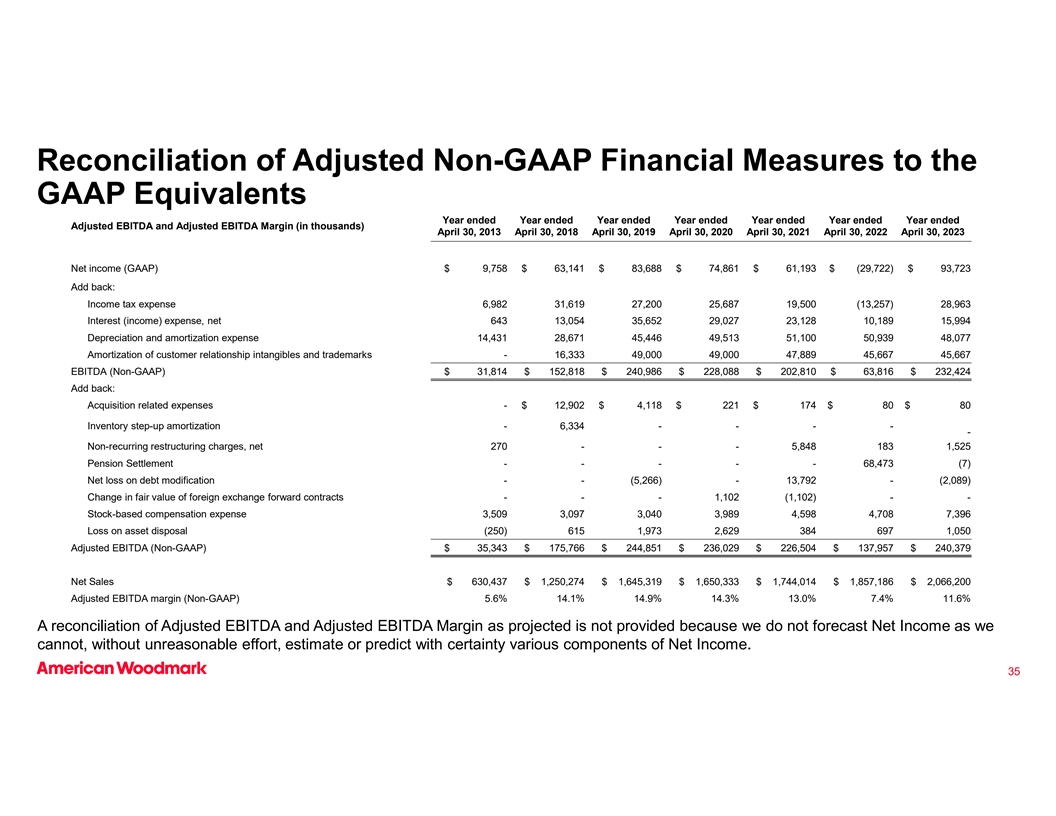 Reconciliation of Adjusted Non-GAAP Financial Measures to the GAAP Equivalents

| Adjusted EBITDA and Adjusted EBITDA Margin (in thousands) | Year ended April 30, 2013 | Year ended April 30, 2018 | Year ended April 30, 2019 | Year ended April 30, 2020 | Year ended April 30, 2021 | Year ended April 30, 2022 | Year ended April 30, 2023 |
|---|---|---|---|---|---|---|---|
| Net income (GAAP) | $ 9,758 | $ 63,141 | $ 83,688 | $ 74,861 | $ 61,193 | $ (29,722) | $ 93,723 |
| Add back: | | | | | | | |
| Income tax expense | 6,982 | 31,619 | 27,200 | 25,687 | 19,500 | (13,257) | 28,963 |
| Interest (income) expense, net | 643 | 13,054 | 35,652 | 29,027 | 23,128 | 10,189 | 15,994 |
| Depreciation and amortization expense | 14,431 | 28,671 | 45,446 | 49,513 | 51,100 | 50,939 | 48,077 |
| Amortization of customer relationship intangibles and trademarks | - | 16,333 | 49,000 | 49,000 | 47,889 | 45,667 | 45,667 |
| EBITDA (Non-GAAP) | $ 31,814 | $ 152,818 | $ 240,986 | $ 228,088 | $ 202,810 | $ 63,816 | $ 232,424 |
| Add back: | | | | | | | |
| Acquisition related expenses | - | $ 12,902 | $ 4,118 | $ 221 | $ 174 | $ 80 | $ 80 |
| Inventory step-up amortization | - | 6,334 | - | - | - | - | - |
| Non-recurring restructuring charges, net | 270 | - | - | - | 5,848 | 183 | 1,525 |
| Pension Settlement | - | - | - | - | - | 68,473 | (7) |
| Net loss on debt modification | - | - | (5,266) | - | 13,792 | - | (2,089) |
| Change in fair value of foreign exchange forward contracts | - | - | - | 1,102 | (1,102) | - | - |
| Stock-based compensation expense | 3,509 | 3,097 | 3,040 | 3,989 | 4,598 | 4,708 | 7,396 |
| Loss on asset disposal | (250) | 615 | 1,973 | 2,629 | 384 | 697 | 1,050 |
| Adjusted EBITDA (Non-GAAP) | $ 35,343 | $ 175,766 | $ 244,851 | $ 236,029 | $ 226,504 | $ 137,957 | $ 240,379 |
| Net Sales | $ 630,437 | $ 1,250,274 | $ 1,645,319 | $ 1,650,333 | $ 1,744,014 | $ 1,857,186 | $ 2,066,200 |
| Adjusted EBITDA margin (Non-GAAP) | 5.6% | 14.1% | 14.9% | 14.3% | 13.0% | 7.4% | 11.6% |

A reconciliation of Adjusted EBITDA and Adjusted EBITDA Margin as projected is not provided because we do not forecast Net Income as we cannot, without unreasonable effort, estimate or predict with certainty various components of Net Income.

American Woodmark

35